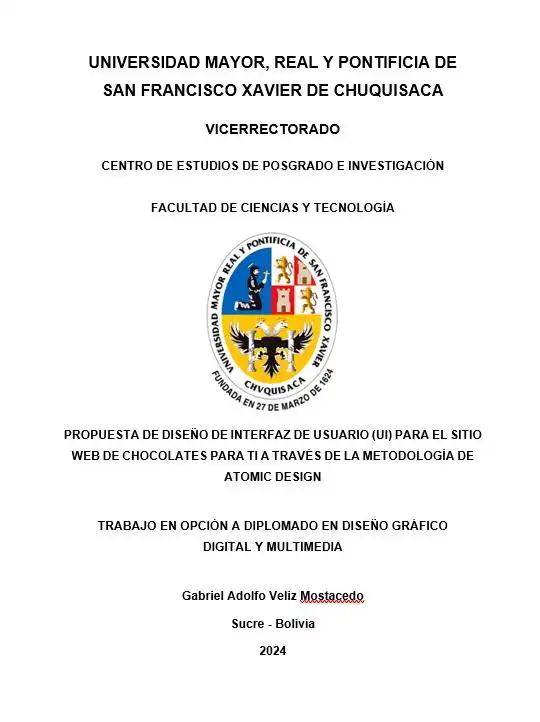 UNIVERSIDAD MAYOR, REAL Y PONTIFICIA DE SAN FRANCISCO XAVIER DE CHUQUISACA

VICERRECTORADO

CENTRO DE ESTUDIOS DE POSGRADO E INVESTIGACIÓN

FACULTAD DE CIENCIAS Y TECNOLOGÍA

UNIVERSIDAD MAYOR REAL Y PONTIFICIA DE SAN FRANCISCO XAVIER

CHVQUISACA

FUNDADA EN 27 DE MARZO DE 1624

PROPUESTA DE DISEÑO DE INTERFAZ DE USUARIO (UI) PARA EL SITIO WEB DE CHOCOLATES PARA TI A TRAVÉS DE LA METODOLOGÍA DE ATOMIC DESIGN

TRABAJO EN OPCIÓN A DIPLOMADO EN DISEÑO GRÁFICO DIGITAL Y MULTIMEDIA

Gabriel Adolfo Veliz Mostacedo

Sucre - Bolivia

2024